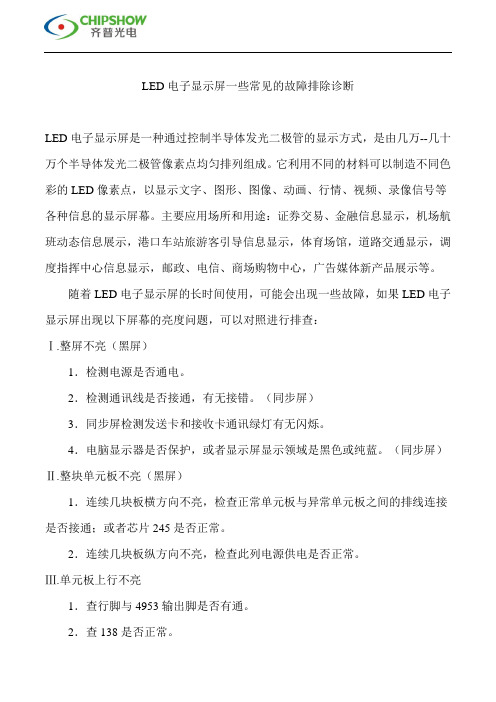 CHIPSHOW
齐普光电

LED 电子显示屏一些常见的故障排除诊断

LED 电子显示屏是一种通过控制半导体发光二极管的显示方式，是由几万--几十万个半导体发光二极管像素点均匀排列组成。它利用不同的材料可以制造不同色彩的 LED 像素点，以显示文字、图形、图像、动画、行情、视频、录像信号等各种信息的显示屏幕。主要应用场所和用途：证券交易、金融信息显示，机场航班动态信息展示，港口车站旅游客引导信息显示，体育场馆，道路交通显示，调度指挥中心信息显示，邮政、电信、商场购物中心，广告媒体新产品展示等。

随着 LED 电子显示屏的长时间使用，可能会出现一些故障，如果 LED 电子显示屏出现以下屏幕的亮度问题，可以对照进行排查：

Ⅰ.整屏不亮（黑屏）

1．检测电源是否通电。

2．检测通讯线是否接通，有无接错。（同步屏）

3．同步屏检测发送卡和接收卡通讯绿灯有无闪烁。

4．电脑显示器是否保护，或者显示屏显示领域是黑色或纯蓝。（同步屏）

Ⅱ.整块单元板不亮（黑屏）

1．连续几块板横方向不亮，检查正常单元板与异常单元板之间的排线连接是否接通；或者芯片 245 是否正常。

2．连续几块板纵方向不亮，检查此列电源供电是否正常。

Ⅲ.单元板上行不亮

1．查行脚与 4953 输出脚是否有通。

2．查 138 是否正常。